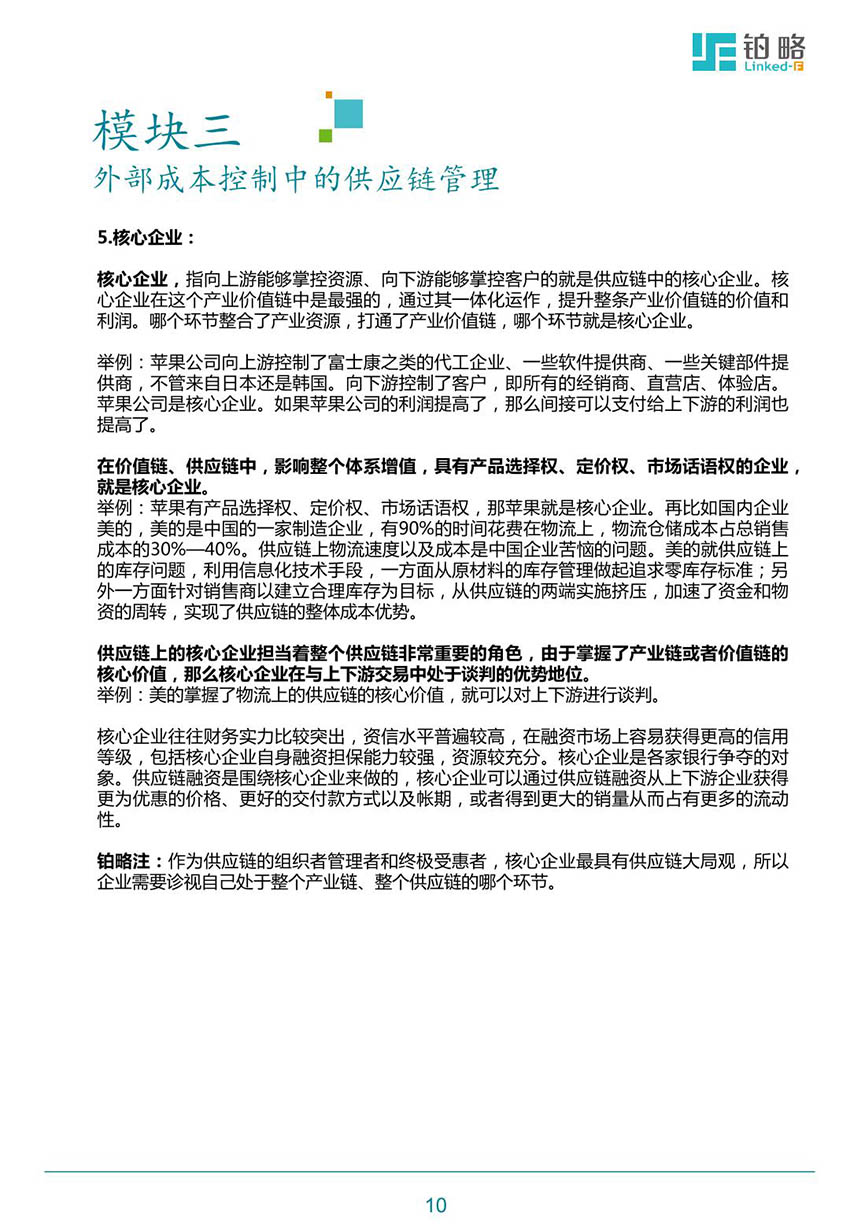 铂略
Linked-F

模块三
外部成本控制中的供应链管理

5.核心企业：

核心企业，指向上游能够掌控资源、向下游能够掌控客户的就是供应链中的核心企业。核心企业在这个产业价值链中是最强的，通过其一体化运作，提升整条产业价值链的价值和利润。哪个环节整合了产业资源，打通了产业价值链，哪个环节就是核心企业。

举例：苹果公司向上游控制了富士康之类的代工企业、一些软件提供商、一些关键部件提供商，不管来自日本还是韩国。向下游控制了客户，即所有的经销商、直营店、体验店。苹果公司是核心企业。如果苹果公司的利润提高了，那么间接可以支付给上下游的利润也提高了。

在价值链、供应链中，影响整个体系增值，具有产品选择权、定价权、市场话语权的企业，就是核心企业。
举例：苹果有产品选择权、定价权、市场话语权，那苹果就是核心企业。再比如国内企业美的，美的是中国的一家制造企业，有90%的时间花费在物流上，物流仓储成本占总销售成本的30%—40%。供应链上物流速度以及成本是中国企业苦恼的问题。美的就供应链上的库存问题，利用信息化技术手段，一方面从原材料的库存管理做起追求零库存标准；另外一方面针对销售商以建立合理库存为目标，从供应链的两端实施挤压，加速了资金和物资的周转，实现了供应链的整体成本优势。

供应链上的核心企业担当着整个供应链非常重要的角色，由于掌握了产业链或者价值链的核心价值，那么核心企业在与上下游交易中处于谈判的优势地位。
举例：美的掌握了物流上的供应链的核心价值，就可以对上下游进行谈判。

核心企业往往财务实力比较突出，资信水平普遍较高，在融资市场上容易获得更高的信用等级，包括核心企业自身融资担保能力较强，资源较充分。核心企业是各家银行争夺的对象。供应链融资是围绕核心企业来做的，核心企业可以通过供应链融资从上下游企业获得更为优惠的价格、更好的交付款方式以及帐期，或者得到更大的销量从而占有更多的流动性。

铂略注：作为供应链的组织者管理者和终极受惠者，核心企业最具有供应链大局观，所以企业需要诊视自己处于整个产业链、整个供应链的哪个环节。

10